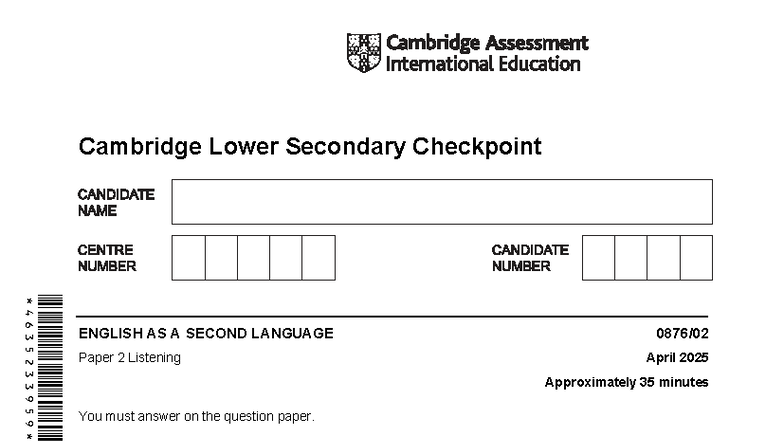 Cambridge Assessment International Education

Cambridge Lower Secondary Checkpoint

CANDIDATE NAME

CENTRE NUMBER

CANDIDATE NUMBER

*4635233959*

ENGLISH AS A SECOND LANGUAGE

0876/02

Paper 2 Listening

April 2025

Approximately 35 minutes

You must answer on the question paper.